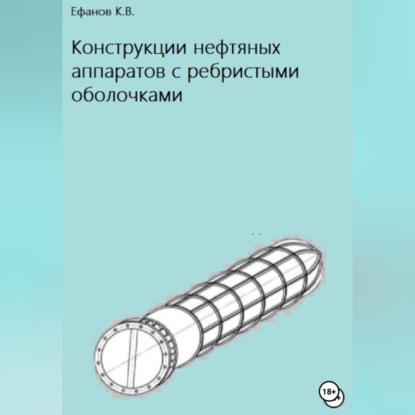 Ефанов К.В.

Конструкции нефтяных аппаратов с ребристыми оболочками

18+